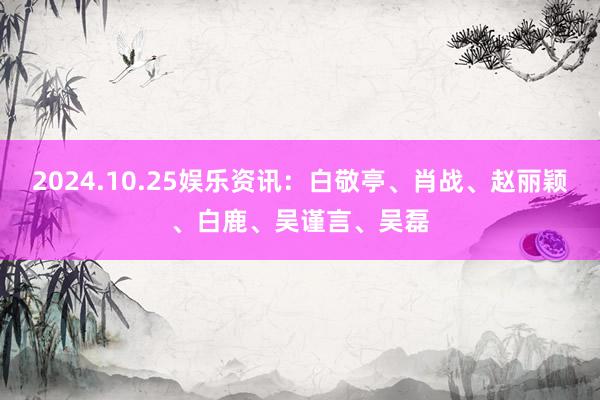 2024.10.25娱乐资讯：白敬亭、肖战、赵丽颖、白鹿、吴谨言、吴磊